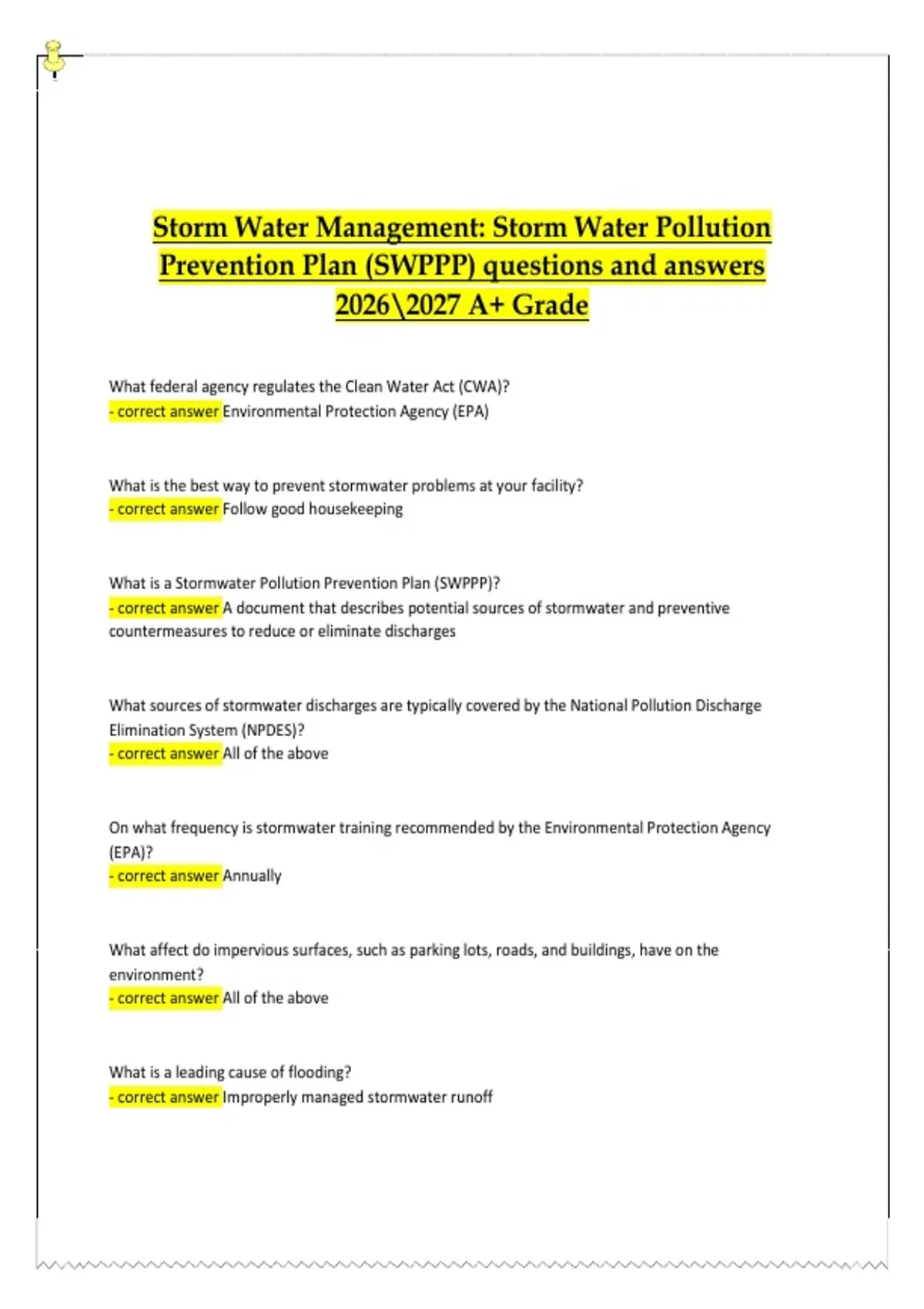 Storm Water Management: Storm Water Pollution Prevention Plan (SWPPP) questions and answers 2026\2027 A+ Grade

What federal agency regulates the Clean Water Act (CWA)?
- correct answer Environmental Protection Agency (EPA)

What is the best way to prevent stormwater problems at your facility?
- correct answer Follow good housekeeping

What is a Stormwater Pollution Prevention Plan (SWPPP)?
- correct answer A document that describes potential sources of stormwater and preventive countermeasures to reduce or eliminate discharges

What sources of stormwater discharges are typically covered by the National Pollution Discharge Elimination System (NPDES)?
- correct answer All of the above

On what frequency is stormwater training recommended by the Environmental Protection Agency (EPA)?
- correct answer Annually

What affect do impervious surfaces, such as parking lots, roads, and buildings, have on the environment?
- correct answer All of the above

What is a leading cause of flooding?
- correct answer Improperly managed stormwater runoff